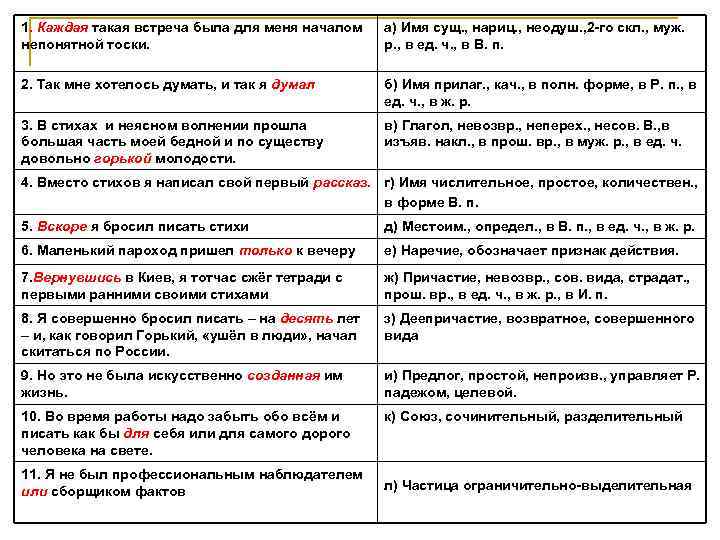 | | |
|---|---|
| 1. Каждая такая встреча была для меня началом непонятной тоски. | а) Имя сущ., нариц., неодуш.,2-го скл., муж. р., в ед. ч., в В. п. |
| 2. Так мне хотелось думать, и так я думал | б) Имя прилаг., кач., в полн. форме, в Р. п., в ед. ч., в ж. р. |
| 3. В стихах и неясном волнении прошла большая часть моей бедной и по существу довольно горькой молодости. | в) Глагол, невозвр., неперех., несов. В.,в изъяв. накл., в прош. вр., в муж. р., в ед. ч. |
| 4. Вместо стихов я написал свой первый рассказ. | г) Имя числительное, простое, количествен., в форме В. п. |
| 5. Вскоре я бросил писать стихи | д) Местоим., определ., в В. п., в ед. ч., в ж. р. |
| 6. Маленький пароход пришел только к вечеру | е) Наречие, обозначает признак действия. |
| 7.Вернувшись в Киев, я тотчас сжёг тетради с первыми ранними своими стихами | ж) Причастие, невозвр., сов. вида, страдат., прош. вр., в ед. ч., в ж. р., в И. п. |
| 8. Я совершенно бросил писать – на десять лет – и, как говорил Горький, «ушёл в люди», начал скитаться по России. | з) Деепричастие, возвратное, совершенного вида |
| 9. Но это не была искусственно созданная им жизнь. | и) Предлог, простой, непроизв., управляет Р. падежом, целевой. |
| 10. Во время работы надо забыть обо всём и писать как бы для себя или для самого дорого человека на свете. | к) Союз, сочинительный, разделительный |
| 11. Я не был профессиональным наблюдателем или сборщиком фактов | л) Частица ограничительно-выделительная |